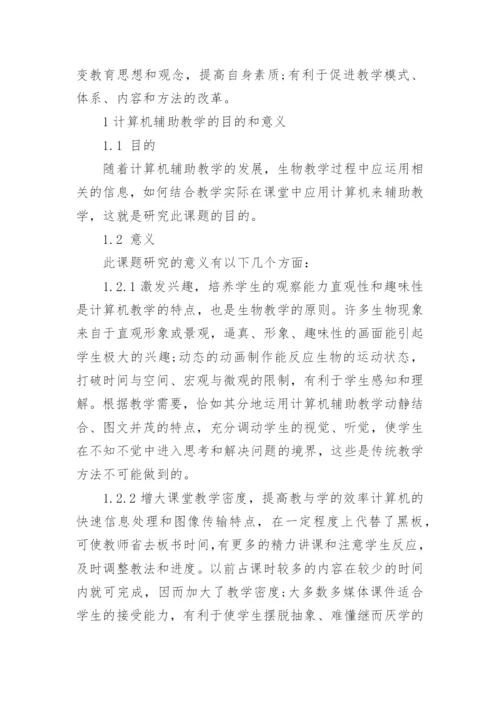 变教育思想和观念，提高自身素质;有利于促进教学模式、体系、内容和方法的改革。

1 计算机辅助教学的目的和意义

1.1 目的

随着计算机辅助教学的发展，生物教学过程中应运用相关的信息，如何结合教学实际在课堂中应用计算机来辅助教学，这就是研究此课题的目的。

1.2 意义

此课题研究的意义有以下几个方面：

1.2.1 激发兴趣，培养学生的观察能力直观性和趣味性是计算机教学的特点，也是生物教学的原则。许多生物现象来自于直观形象或景观，逼真、形象、趣味性的画面能引起学生极大的兴趣;动态的动画制作能反应生物的运动状态，打破时间与空间、宏观与微观的限制，有利于学生感知和理解。根据教学需要，恰如其分地运用计算机辅助教学动静结合、图文并茂的特点，充分调动学生的视觉、听觉，使学生在不知不觉中进入思考和解决问题的境界，这些是传统教学方法不可能做到的。

1.2.2 增大课堂教学密度，提高教与学的效率计算机的快速信息处理和图像传输特点，在一定程度上代替了黑板，可使教师省去板书时间,有更多的精力讲课和注意学生反应，及时调整教法和进度。以前占课时较多的内容在较少的时间内就可完成，因而加大了教学密度;大多数多媒体课件适合学生的接受能力，有利于使学生摆脱抽象、难懂继而厌学的